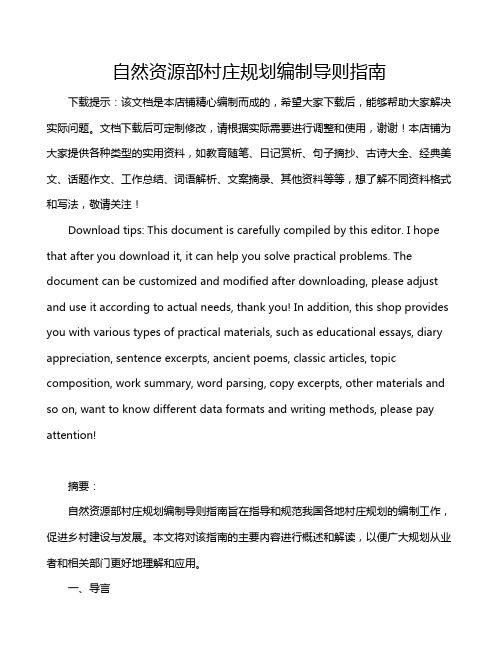 自然资源部村庄规划编制导则指南

下载提示：该文档是本店铺精心编制而成的，希望大家下载后，能够帮助大家解决实际问题。文档下载后可定制修改，请根据实际需要进行调整和使用，谢谢！本店铺为大家提供各种类型的实用资料，如教育随笔、日记赏析、句子摘抄、古诗大全、经典美文、话题作文、工作总结、词语解析、文案摘录、其他资料等等，想了解不同资料格式和写法，敬请关注！

Download tips: This document is carefully compiled by this editor. I hope that after you download it, it can help you solve practical problems. The document can be customized and modified after downloading, please adjust and use it according to actual needs, thank you! In addition, this shop provides you with various types of practical materials, such as educational essays, diary appreciation, sentence excerpts, ancient poems, classic articles, topic composition, work summary, word parsing, copy excerpts, other materials and so on, want to know different data formats and writing methods, please pay attention!

摘要：

自然资源部村庄规划编制导则指南旨在指导和规范我国各地村庄规划的编制工作，促进乡村建设与发展。本文将对该指南的主要内容进行概述和解读，以便广大规划从业者和相关部门更好地理解和应用。

一、导言